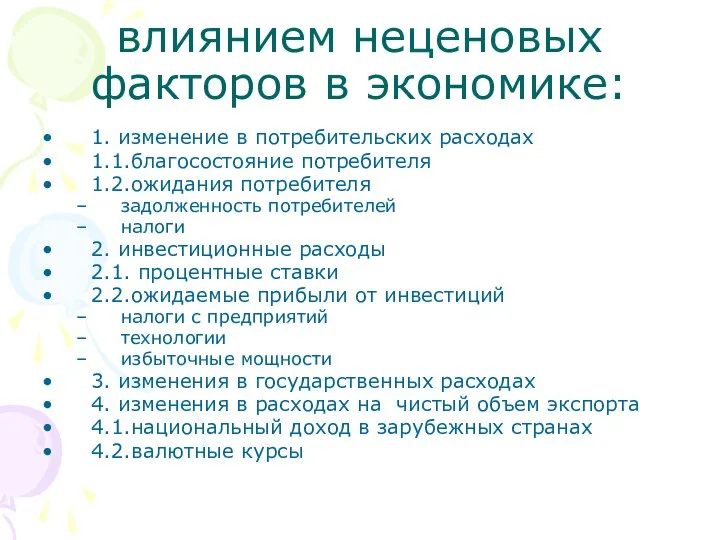 влиянием неценовых факторов в экономике:

• 1. изменение в потребительских расходах
• 1.1.благосостояние потребителя
• 1.2.ожидания потребителя
– задолженность потребителей
– налоги
• 2. инвестиционные расходы
• 2.1. процентные ставки
• 2.2.ожидаемые прибыли от инвестиций
– налоги с предприятий
– технологии
– избыточные мощности
• 3. изменения в государственных расходах
• 4. изменения в расходах на чистый объем экспорта
• 4.1.национальный доход в зарубежных странах
• 4.2.валютные курсы